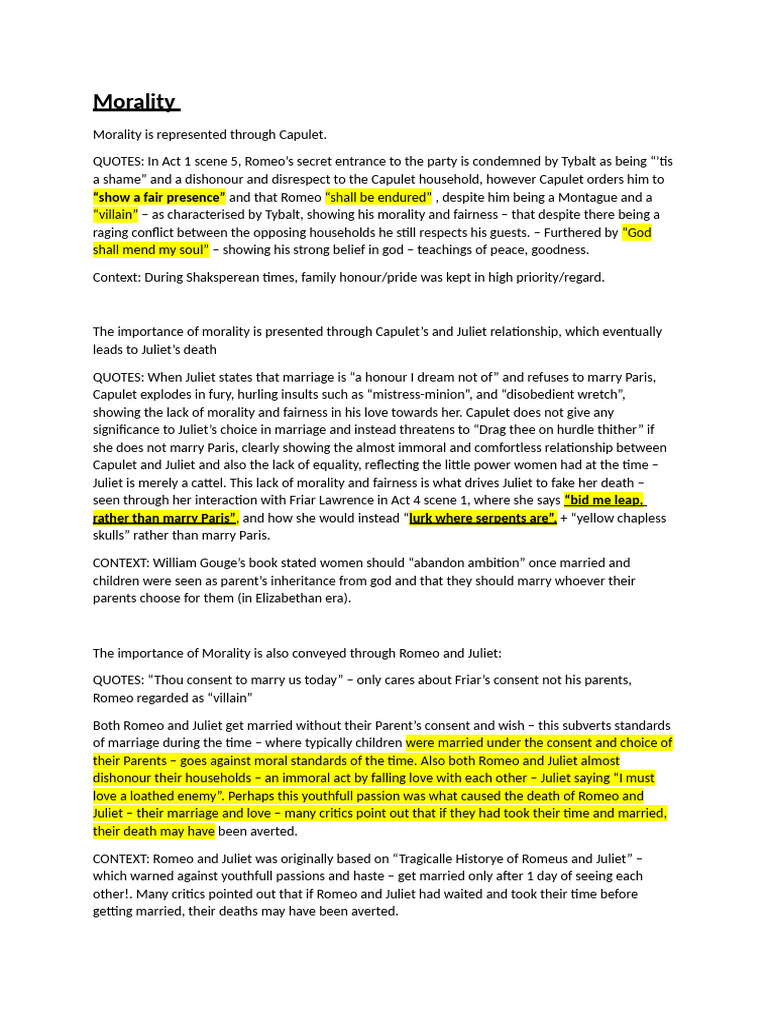 Morality

Morality is represented through Capulet.

QUOTES: In Act 1 scene 5, Romeo's secret entrance to the party is condemned by Tybalt as being "'tis a shame" and a dishonour and disrespect to the Capulet household, however Capulet orders him to "show a fair presence" and that Romeo "shall be endured" , despite him being a Montague and a "villain" – as characterised by Tybalt, showing his morality and fairness – that despite there being a raging conflict between the opposing households he still respects his guests. – Furthered by "God shall mend my soul" – showing his strong belief in god – teachings of peace, goodness.

Context: During Shaksperean times, family honour/pride was kept in high priority/regard.

The importance of morality is presented through Capulet's and Juliet relationship, which eventually leads to Juliet's death

QUOTES: When Juliet states that marriage is "a honour I dream not of" and refuses to marry Paris, Capulet explodes in fury, hurling insults such as "mistress-minion", and "disobedient wretch", showing the lack of morality and fairness in his love towards her. Capulet does not give any significance to Juliet's choice in marriage and instead threatens to "Drag thee on hurdle thither" if she does not marry Paris, clearly showing the almost immoral and comfortless relationship between Capulet and Juliet and also the lack of equality, reflecting the little power women had at the time – Juliet is merely a cattel. This lack of morality and fairness is what drives Juliet to fake her death – seen through her interaction with Friar Lawrence in Act 4 scene 1, where she says "bid me leap, rather than marry Paris", and how she would instead "lurk where serpents are", + "yellow chapless skulls" rather than marry Paris.

CONTEXT: William Gouge's book stated women should "abandon ambition" once married and children were seen as parent's inheritance from god and that they should marry whoever their parents choose for them (in Elizabethan era).

The importance of Morality is also conveyed through Romeo and Juliet:

QUOTES: "Thou consent to marry us today" – only cares about Friar's consent not his parents, Romeo regarded as "villain"

Both Romeo and Juliet get married without their Parent's consent and wish – this subverts standards of marriage during the time – where typically children were married under the consent and choice of their Parents – goes against moral standards of the time. Also both Romeo and Juliet almost dishonour their households – an immoral act by falling love with each other – Juliet saying "I must love a loathed enemy". Perhaps this youthfull passion was what caused the death of Romeo and Juliet – their marriage and love – many critics point out that if they had took their time and married, their death may have been averted.

CONTEXT: Romeo and Juliet was originally based on "Tragicalle Historye of Romeus and Juliet" – which warned against youthfull passions and haste – get married only after 1 day of seeing each other!. Many critics pointed out that if Romeo and Juliet had waited and took their time before getting married, their deaths may have been averted.